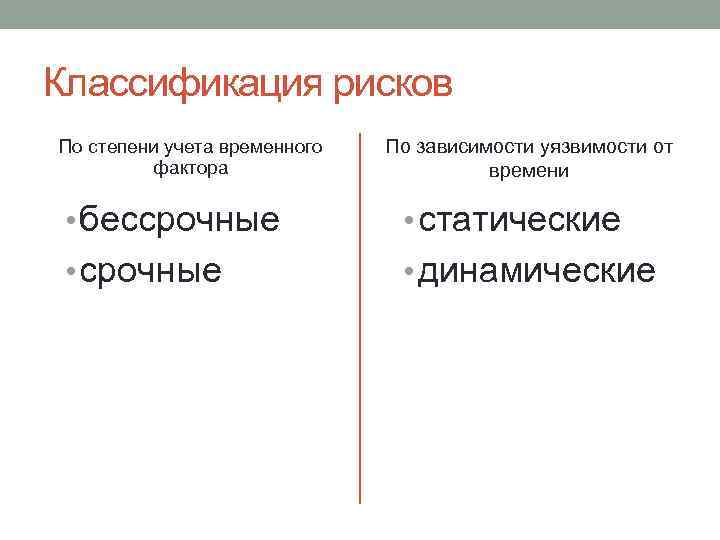 Классификация рисков

По степени учета временного фактора

• бессрочные
• срочные

По зависимости уязвимости от времени

• статические
• динамические